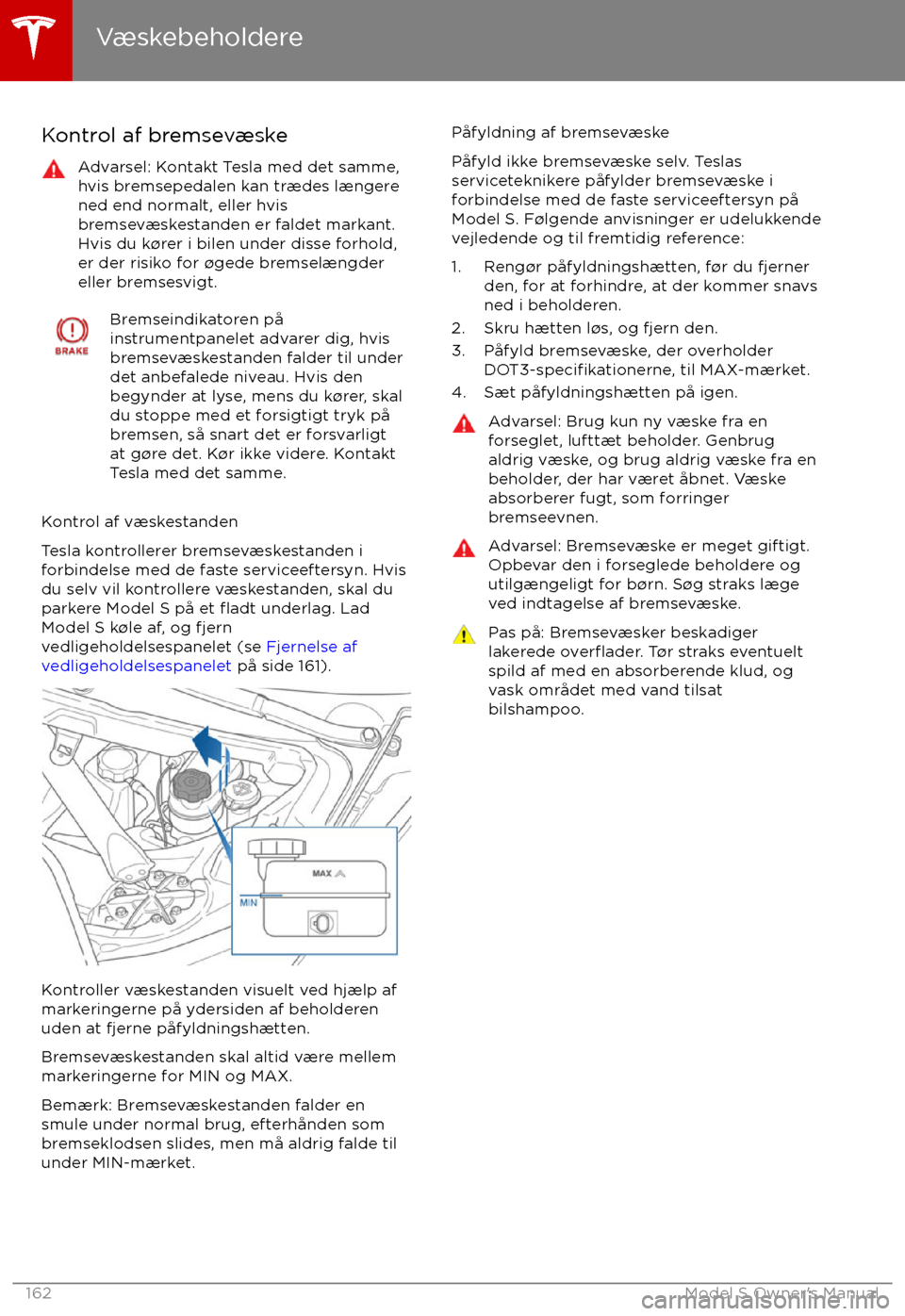 Væskebeholdere

Kontrol af bremsevæske

Advarsel: Kontakt Tesla med det samme, hvis bremsepedalen kan trædes længere ned end normalt, eller hvis bremsevæskestanden er faldet markant. Hvis du kører i bilen under disse forhold, er der risiko for øgede bremselængder eller bremsesvigt.

BRAKE

Bremseindikatoren på instrumentpanelet advarer dig, hvis bremsevæskestanden falder til under det anbefalede niveau. Hvis den begynder at lyse, mens du kører, skal du stoppe med et forsigtigt tryk på bremsen, så snart det er forsvarligt at gøre det. Kør ikke videre. Kontakt Tesla med det samme.

Kontrol af væskestanden

Tesla kontrollerer bremsevæskestanden i forbindelse med de faste serviceeftersyn. Hvis du selv vil kontrollere væskestanden, skal du parkere Model S på et fladt underlag. Lad Model S køle af, og fjern vedligeholdelsespanelet (se Fjernelse af vedligeholdelsespanelet på side 161).

MAX
MIN

Kontroller væskestanden visuelt ved hjælp af markeringerne på ydersiden af beholderen uden at fjerne påfyldningshætten.

Bremsevæskestanden skal altid være mellem markeringerne for MIN og MAX.

Bemærk: Bremsevæskestanden falder en smule under normal brug, efterhånden som bremseklodsen slides, men må aldrig falde til under MIN-mærket.

Påfyldning af bremsevæske

Påfyld ikke bremsevæske selv. Teslas serviceteknikere påfylder bremsevæske i forbindelse med de faste serviceeftersyn på Model S. Følgende anvisninger er udelukkende vejledende og til fremtidig reference:

1. Rengør påfyldningshætten, før du fjerner den, for at forhindre, at der kommer snavs ned i beholderen.
2. Skru hætten løs, og fjern den.
3. Påfyld bremsevæske, der overholder DOT3-specifikationerne, til MAX-mærket.
4. Sæt påfyldningshætten på igen.

Advarsel: Brug kun ny væske fra en forseglet, lufttæt beholder. Genbrug aldrig væske, og brug aldrig væske fra en beholder, der har været åbnet. Væske absorberer fugt, som forringer bremseevnen.

Advarsel: Bremsevæske er meget giftigt. Opbevar den i forseglede beholdere og utilgængeligt for børn. Søg straks læge ved indtagelse af bremsevæske.

Pas på: Bremsevæsker beskadiger lakerede overflader. Tør straks eventuelt spild af med en absorberende klud, og vask området med vand tilsat bilshampoo.

162

Model S Owner's Manual

carmanualsonline.info